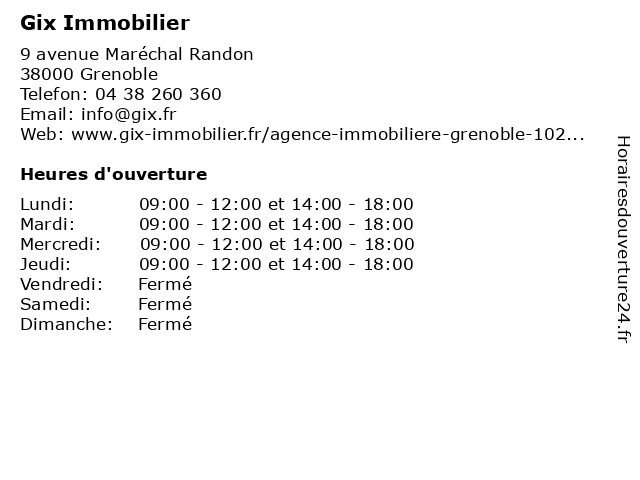 Gix Immobilier

9 avenue Maréchal Randon
38000 Grenoble
Telefon: 04 38 260 360
Email: info@gix.fr
Web: www.gix-immobilier.fr/agence-immobiliere-grenoble-102...

Heures d'ouverture

| | |
|---|---|
| Lundi: | 09:00 - 12:00 et 14:00 - 18:00 |
| Mardi: | 09:00 - 12:00 et 14:00 - 18:00 |
| Mercredi: | 09:00 - 12:00 et 14:00 - 18:00 |
| Jeudi: | 09:00 - 12:00 et 14:00 - 18:00 |
| Vendredi: | Fermé |
| Samedi: | Fermé |
| Dimanche: | Fermé |

Horairesdouverture24.fr